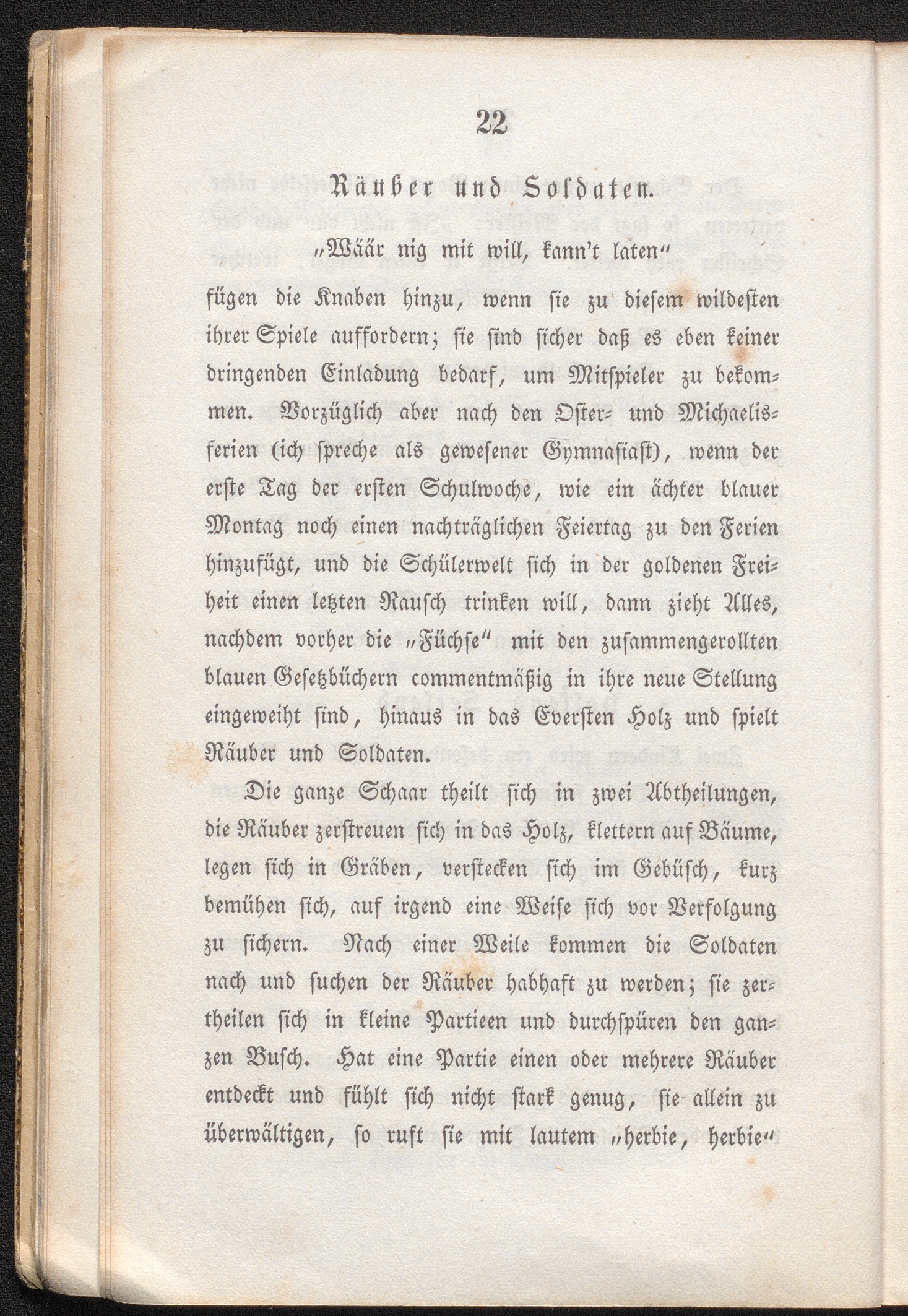 22

Räuber und Soldaten.

„Wäär nig mit will, kann't laten“

fügen die Knaben hinzu, wenn sie zu diesem wildesten ihrer Spiele auffordern; sie sind sicher daß es eben keiner dringenden Einladung bedarf, um Mitspieler zu bekommen. Vorzüglich aber nach den Oster- und Michaelisferien (ich spreche als gewesener Gymnasiast), wenn der erste Tag der ersten Schulwoche, wie ein ächter blauer Montag noch einen nachträglichen Feiertag zu den Ferien hinzufügt, und die Schülerwelt sich in der goldenen Freiheit einen letzten Rausch trinken will, dann zieht Alles, nachdem vorher die „Füchse“ mit den zusammengerollten blauen Gesetzbüchern commentmäßig in ihre neue Stellung eingeweiht sind, hinaus in das Eversten Holz und spielt Räuber und Soldaten.

Die ganze Schaar theilt sich in zwei Abtheilungen, die Räuber zerstreuen sich in das Holz, klettern auf Bäume, legen sich in Gräben, verstecken sich im Gebüsch, kurz bemühen sich, auf irgend eine Weise sich vor Verfolgung zu sichern. Nach einer Weile kommen die Soldaten nach und suchen der Räuber habhaft zu werden; sie zertheilen sich in kleine Partieen und durchspüren den ganzen Busch. Hat eine Partie einen oder mehrere Räuber entdeckt und fühlt sich nicht stark genug, sie allein zu überwältigen, so ruft sie mit lautem „herbie, herbie“